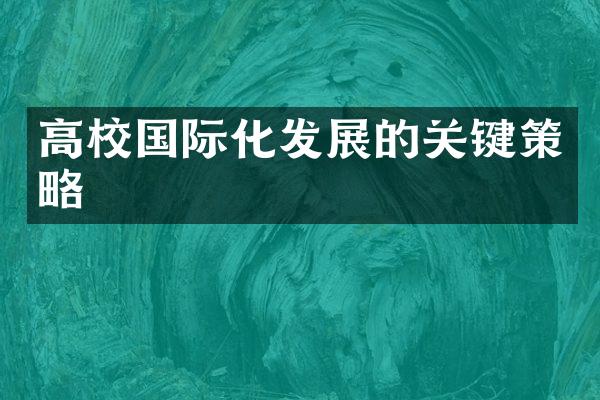 高校国际化发展的关键策略